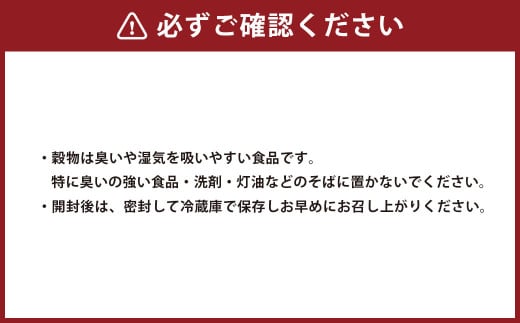 必ずご確認ください

・穀物は臭いや湿気を吸いやすい食品です。
特に臭いの強い食品・洗剤・灯油などのそばに置かないでください。
・開封後は、密封して冷蔵庫で保存しお早めにお召し上がりください。